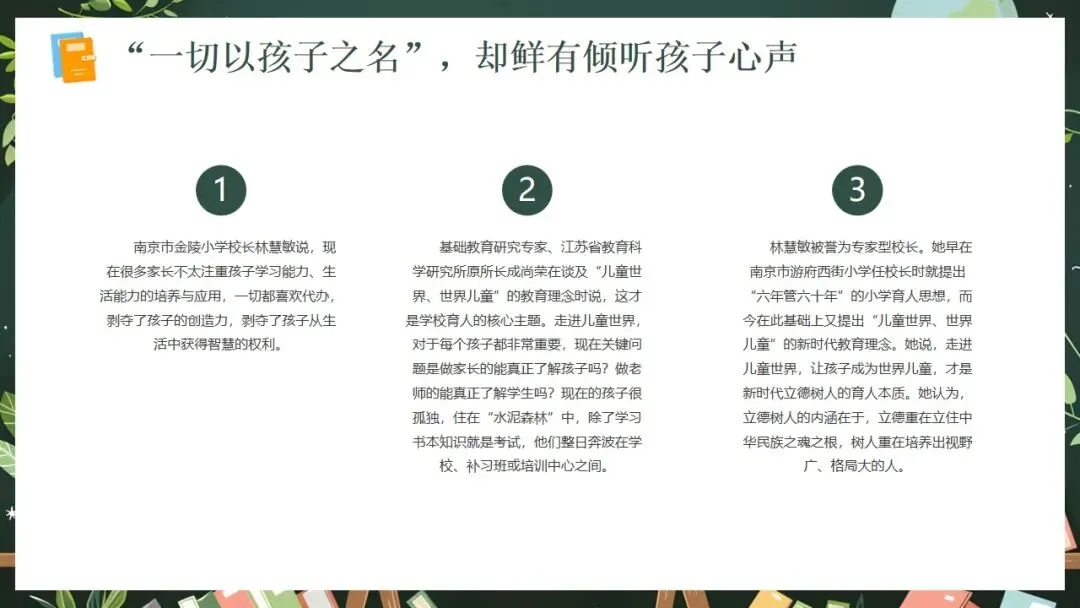 “一切以孩子之名”，却鲜有倾听孩子心声

1

南京市金陵小学校长林慧敏说，现在很多家长不太注重孩子学习能力、生活能力的培养与应用，一切都喜欢代办，剥夺了孩子的创造力，剥夺了孩子从生活中获得智慧的权利。

2

基础教育研究专家、江苏省教育科学研究所原所长成尚荣在谈及“儿童世界、世界儿童”的教育理念时说，这才是学校育人的核心主题。走进儿童世界，对于每个孩子都非常重要，现在关键问题是做家长的能真正了解孩子吗？做老师的能真正了解学生吗？现在的孩子很孤独，住在“水泥森林”中，除了学习书本知识就是考试，他们整日奔波在学校、补习班或培训中心之间。

3

林慧敏被誉为专家型校长。她早在南京市游府西街小学任校长时就提出“六年管六十年”的小学育人思想，而今在此基础上又提出“儿童世界、世界儿童”的新时代教育理念。她说，走进儿童世界，让孩子成为世界儿童，才是新时代立德树人的育人本质。她认为，立德树人的内涵在于，立德重在立住中华民族之魂之根，树人重在培养出视野广、格局大的人。